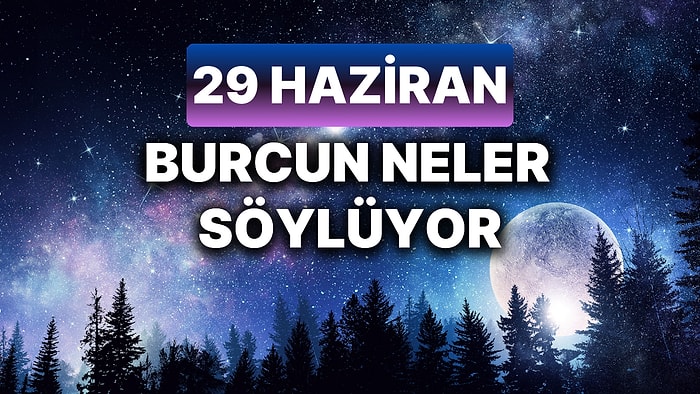 29 HAZİRAN

BURCUN NELER SÖYLÜYOR